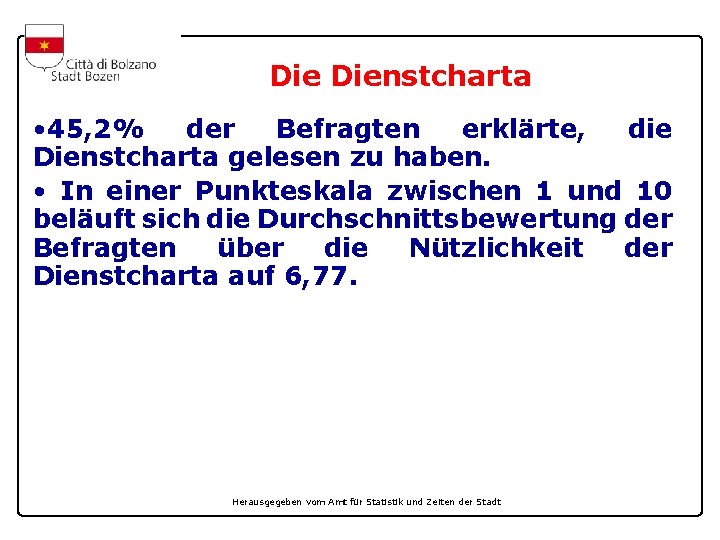 Città di Bolzano
Stadt Bozen

Die Dienstcharta

•45,2% der Befragten erklärte, die Dienstcharta gelesen zu haben.

• In einer Punkteskala zwischen 1 und 10 beläuft sich die Durchschnittsbewertung der Befragten über die Nützlichkeit der Dienstcharta auf 6,77.

Herausgegeben vom Amt für Statistik und Zeiten der Stadt